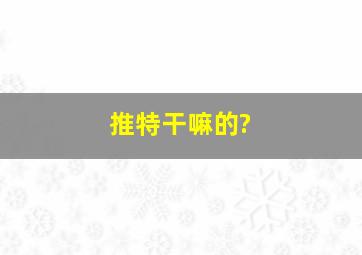 推特干嘛的?